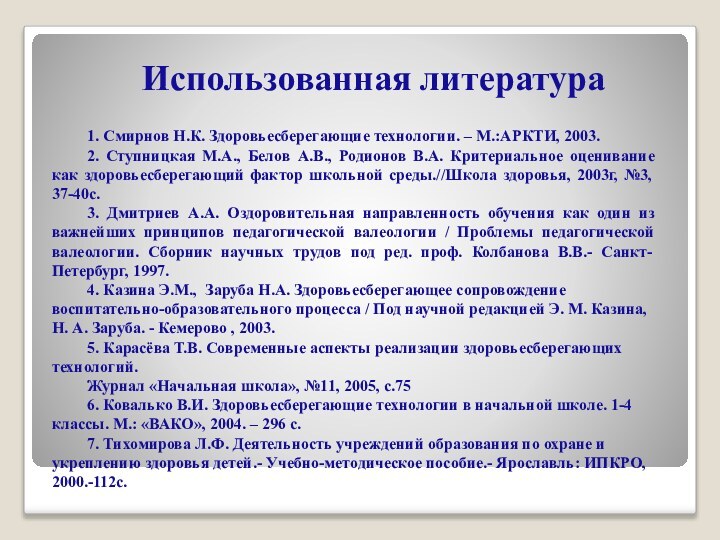 Использованная литература

1. Смирнов Н.К. Здоровьесберегающие технологии. – М.:АРКТИ, 2003.

2. Ступницкая М.А., Белов А.В., Родионов В.А. Критериальное оценивание как здоровьесберегающий фактор школьной среды.//Школа здоровья, 2003г, №3, 37-40с.

3. Дмитриев А.А. Оздоровительная направленность обучения как один из важнейших принципов педагогической валеологии / Проблемы педагогической валеологии. Сборник научных трудов под ред. проф. Колбанова В.В.- Санкт-Петербург, 1997.

4. Казина Э.М., Заруба Н.А. Здоровьесберегающее сопровождение воспитательно-образовательного процесса / Под научной редакцией Э. М. Казина, Н. А. Заруба. - Кемерово , 2003.

5. Карасёва Т.В. Современные аспекты реализации здоровьесберегающих технологий.

Журнал «Начальная школа», №11, 2005, с.75

6. Ковалько В.И. Здоровьесберегающие технологии в начальной школе. 1-4 классы. М.: «ВАКО», 2004. – 296 с.

7. Тихомирова Л.Ф. Деятельность учреждений образования по охране и укреплению здоровья детей.- Учебно-методическое пособие.- Ярославль: ИПКРО, 2000.-112с.